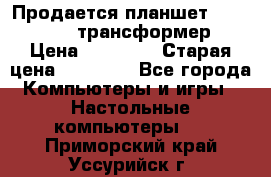 Продается планшет трансформер
Цена Старая цена Все города
Компьютеры и игры Настольные компьютеры
Приморский край Уссурийск г